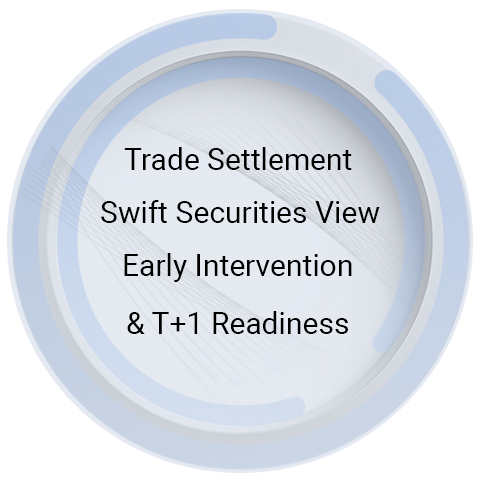 Trade Settlement
Swift Securities View
Early Intervention
& T+1 Readiness